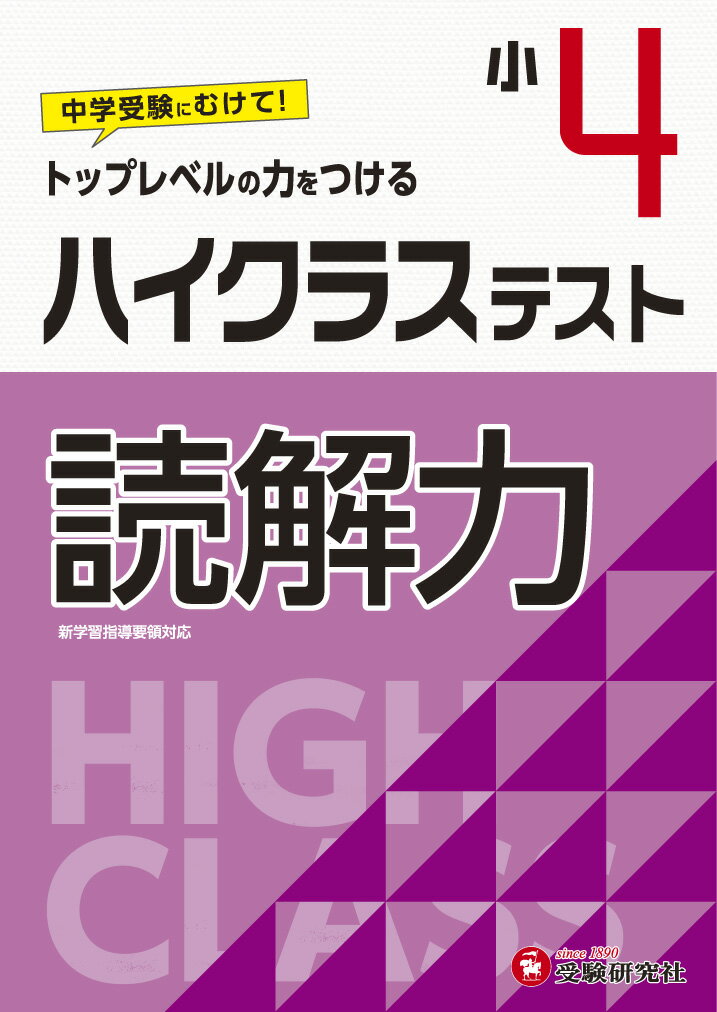 中学受験にむけて!

トップレベルの力をつける

小4

ハイクラステスト

読解力

新学習指導要領対応

HIGH CLASS

since 1890
受験研究社